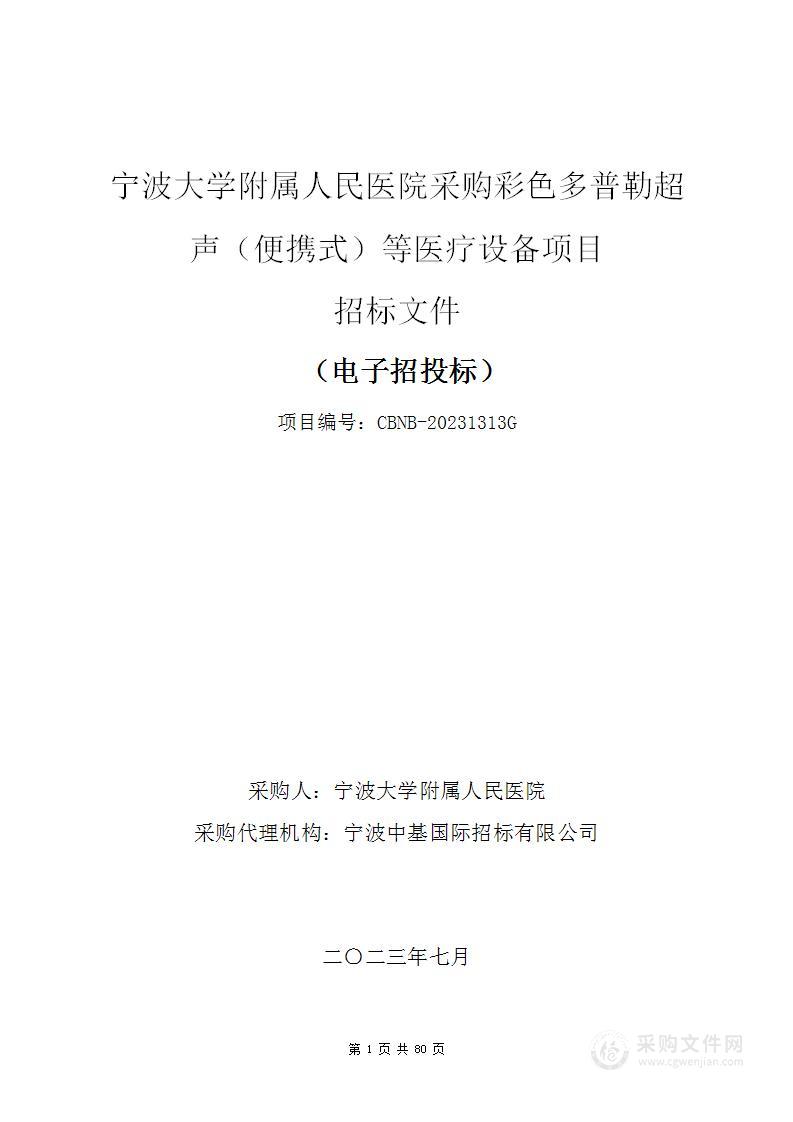 宁波大学附属人民医院采购彩色多普勒超声（便携式）等医疗设备项目

招标文件

（电子招投标）

项目编号：CBNB-20231313G

采购人：宁波大学附属人民医院

采购代理机构：宁波中基国际招标有限公司

二〇二三年七月

第 1 页 共 80 页

采购文件网
www.cgwenjian.com